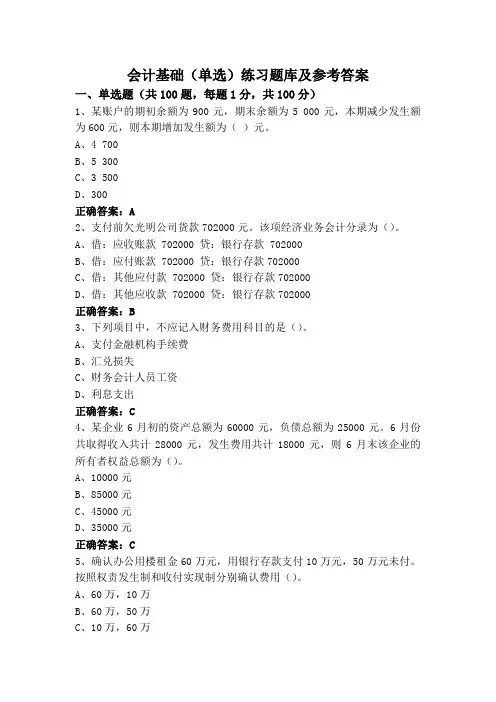 会计基础（单选）练习题库及参考答案

一、单选题（共 100 题，每题 1 分，共 100 分）

1、某账户的期初余额为 900 元，期末余额为 5 000 元，本期减少发生额为 600 元，则本期增加发生额为（ ）元。

A、4 700

B、5 300

C、3 500

D、300

正确答案：A

2、支付前欠光明公司货款 702000 元。该项经济业务会计分录为（）。

A、借：应收账款 702000 贷：银行存款 702000

B、借：应付账款 702000 贷：银行存款 702000

C、借：其他应付款 702000 贷：银行存款 702000

D、借：其他应收款 702000 贷：银行存款 702000

正确答案：B

3、下列项目中，不应记入财务费用科目的是（）。

A、支付金融机构手续费

B、汇兑损失

C、财务会计人员工资

D、利息支出

正确答案：C

4、某企业 6 月初的资产总额为 60000 元，负债总额为 25000 元。6 月份共取得收入共计 28000 元，发生费用共计 18000 元，则 6 月末该企业的所有者权益总额为（）。

A、10000 元

B、85000 元

C、45000 元

D、35000 元

正确答案：C

5、确认办公用楼租金 60 万元，用银行存款支付 10 万元，50 万元未付。按照权责发生制和收付实现制分别确认费用（）。

A、60 万，10 万

B、60 万，50 万

C、10 万，60 万